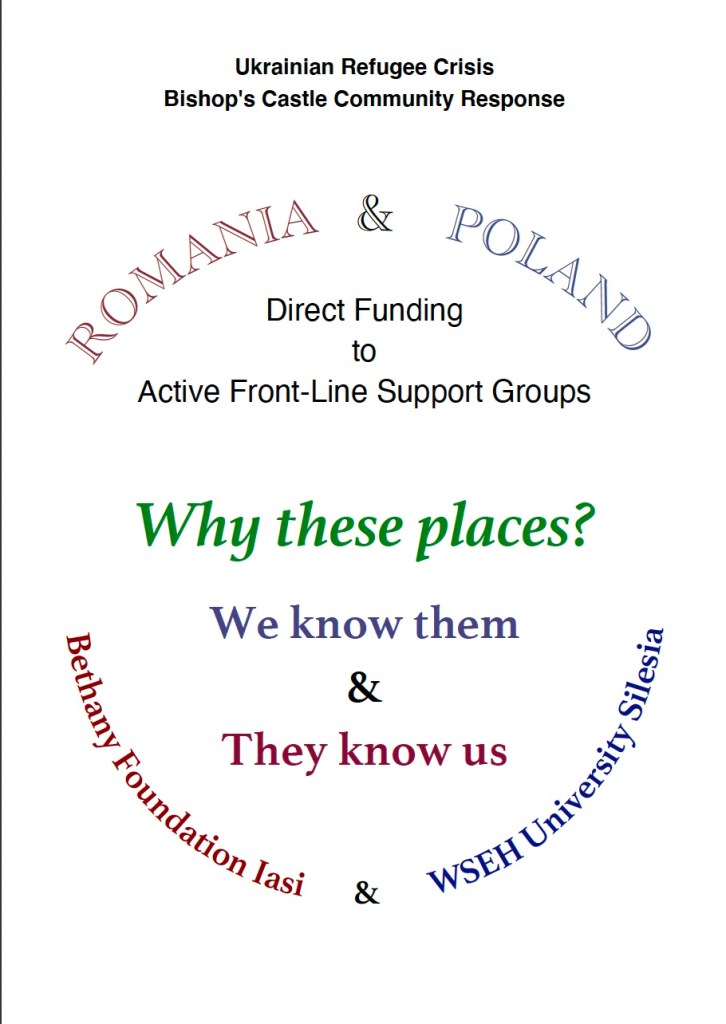 Ukrainian Refugee Crisis
Bishop's Castle Community Response

ROMANIA & POLAND

Direct Funding
to
Active Front-Line Support Groups

Why these places?

We know them
&
They know us

Bethany Foundation Iasi
&
WSEH University Silesia